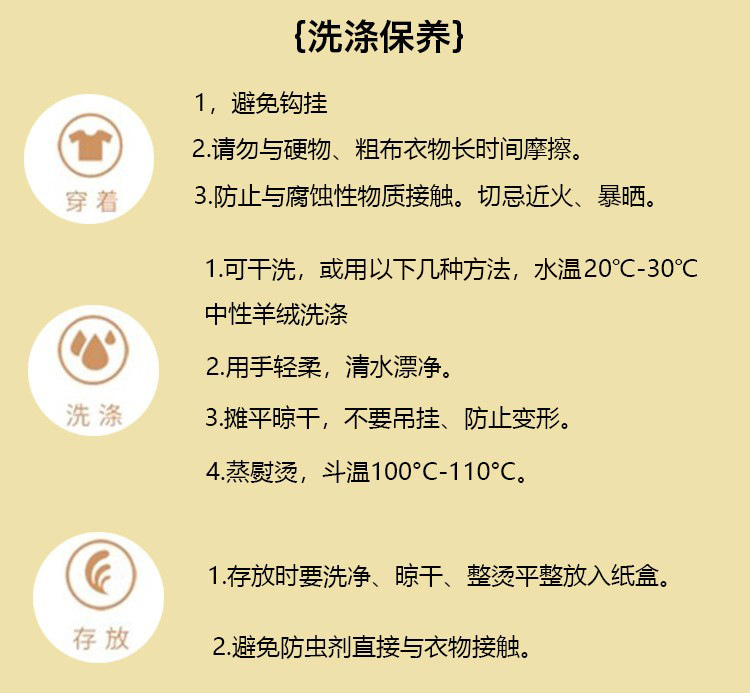 {洗涤保养}

穿着

1，避免钩挂

2.请勿与硬物、粗布衣物长时间摩擦。

3.防止与腐蚀性物质接触。切忌近火、暴晒。

洗涤

1.可干洗，或用以下几种方法，水温20℃-30℃中性羊绒洗涤

2.用手轻柔，清水漂净。

3.摊平晾干，不要吊挂、防止变形。

4.蒸熨烫，斗温100°C-110°C。

存放

1.存放时要洗净、晾干、整烫平整放入纸盒。

2.避免防虫剂直接与衣物接触。